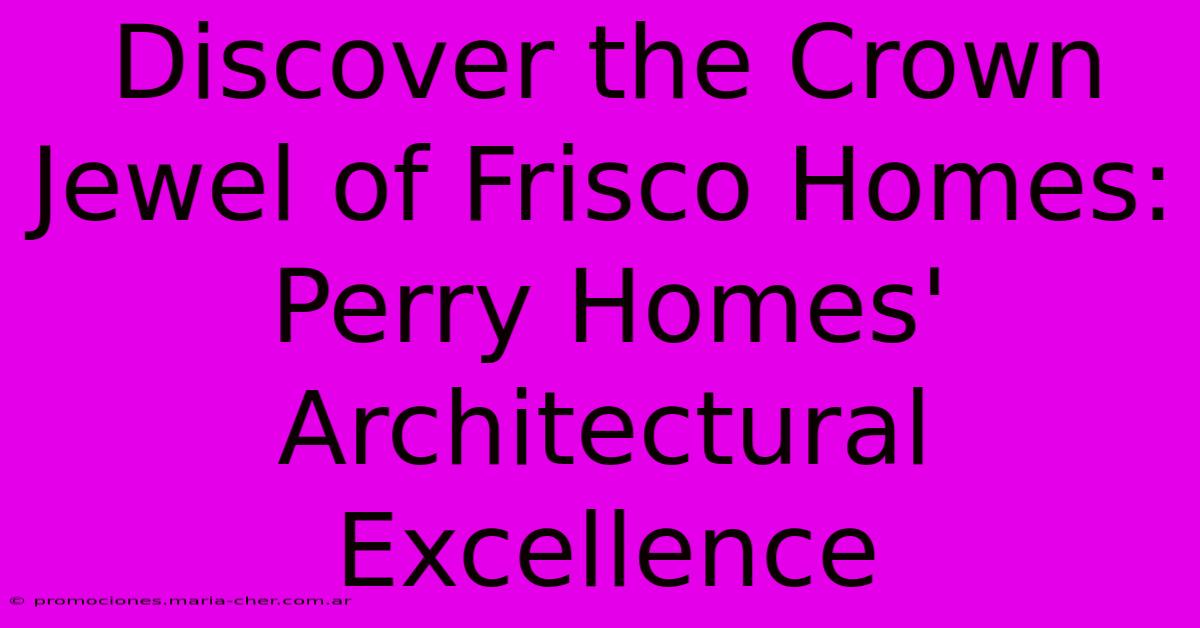 Discover the Crown Jewel of Frisco Homes: Perry Homes' Architectural Excellence

© promociones.maria-cher.com.ar